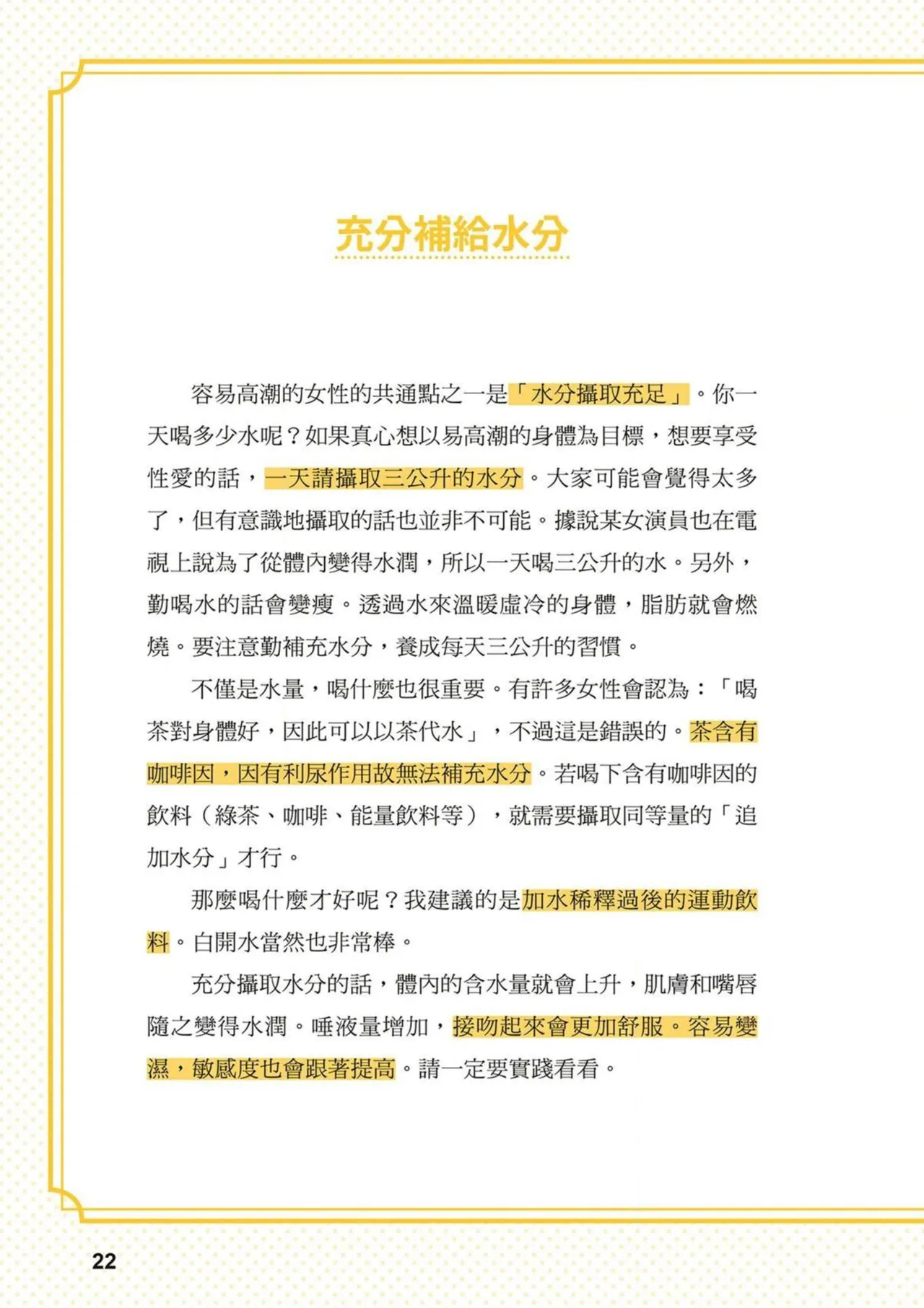 充分補給水分

容易高潮的女性的共通點之一是「水分攝取充足」。你一天喝多少水呢？如果真心想以易高潮的身體為目標，想要享受性愛的話，一天請攝取三公升的水分。大家可能會覺得太多了，但有意識地攝取的話也並非不可能。據說某女演員也在電視上說為了從體內變得水潤，所以一天喝三公升的水。另外，勤喝水的話會變瘦。透過水來溫暖虛冷的身體，脂肪就會燃燒。要注意勤補充水分，養成每天三公升的習慣。

不僅是水量，喝什麼也很重要。有許多女性會認為：「喝茶對身體好，因此可以以茶代水」，不過這是錯誤的。茶含有咖啡因，因有利尿作用故無法補充水分。若喝下含有咖啡因的飲料（綠茶、咖啡、能量飲料等），就需要攝取同等量的「追加水分」才行。

那麼喝什麼才好呢？我建議的是加水稀釋過後的運動飲料。白開水當然也非常棒。

充分攝取水分的話，體內的含水量就會上升，肌膚和嘴唇隨之變得水潤。唾液量增加，接吻起來會更加舒服。容易變濕，敏感度也會跟著提高。請一定要實踐看看。

22